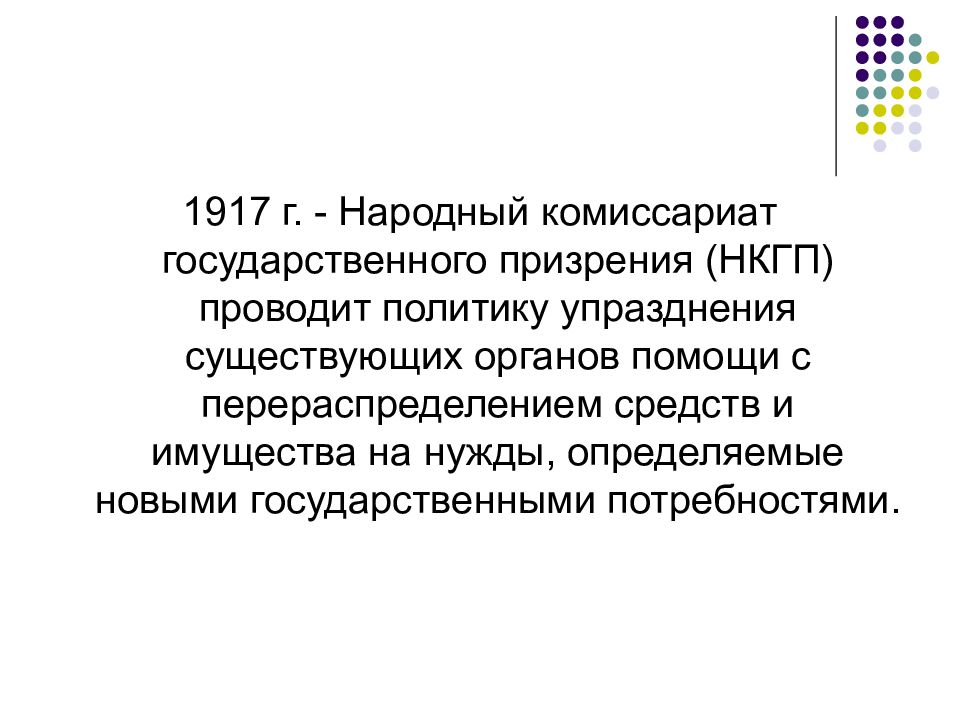 1917 г. - Народный комиссариат государственного призрения (НКГП) проводит политику упразднения существующих органов помощи с перераспределением средств и имущества на нужды, определяемые новыми государственными потребностями.